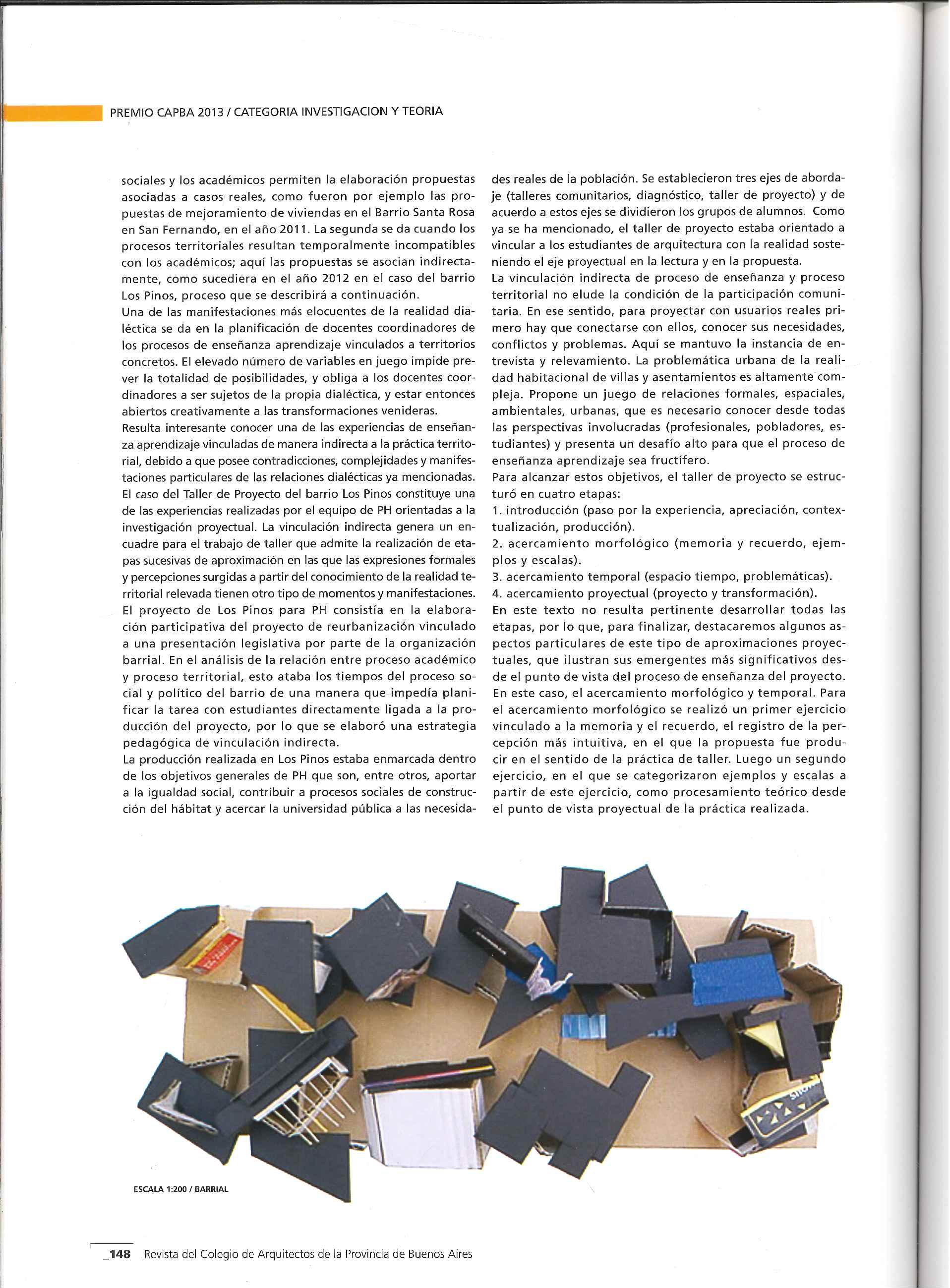 PREMIO CAPBA 2013 / CATEGORIA INVESTIGACION Y TEORIA

sociales y los académicos permiten la elaboración propuestas asociadas a casos reales, como fueron por ejemplo las propuestas de mejoramiento de viviendas en el Barrio Santa Rosa en San Fernando, en el año 2011. La segunda se da cuando los procesos territoriales resultan temporalmente incompatibles con los académicos; aquí las propuestas se asocian indirectamente, como sucediera en el año 2012 en el caso del barrio Los Pinos, proceso que se describirá a continuación.
Una de las manifestaciones más elocuentes de la realidad dialéctica se da en la planificación de docentes coordinadores de los procesos de enseñanza aprendizaje vinculados a territorios concretos. El elevado número de variables en juego impide prever la totalidad de posibilidades, y obliga a los docentes coordinadores a ser sujetos de la propia dialéctica, y estar entonces abiertos creativamente a las transformaciones venideras.
Resulta interesante conocer una de las experiencias de enseñanza aprendizaje vinculadas de manera indirecta a la práctica territorial, debido a que posee contradicciones, complejidades y manifestaciones particulares de las relaciones dialécticas ya mencionadas. El caso del Taller de Proyecto del barrio Los Pinos constituye una de las experiencias realizadas por el equipo de PH orientadas a la investigación proyectual. La vinculación indirecta genera un encuadre para el trabajo de taller que admite la realización de etapas sucesivas de aproximación en las que las expresiones formales y percepciones surgidas a partir del conocimiento de la realidad territorial relevada tienen otro tipo de momentos y manifestaciones.
El proyecto de Los Pinos para PH consistía en la elaboración participativa del proyecto de reurbanización vinculado a una presentación legislativa por parte de la organización barrial. En el análisis de la relación entre proceso académico y proceso territorial, esto ataba los tiempos del proceso social y político del barrio de una manera que impedía planificar la tarea con estudiantes directamente ligada a la producción del proyecto, por lo que se elaboró una estrategia pedagógica de vinculación indirecta.
La producción realizada en Los Pinos estaba enmarcada dentro de los objetivos generales de PH que son, entre otros, aportar a la igualdad social, contribuir a procesos sociales de construcción del hábitat y acercar la universidad pública a las necesidades reales de la población. Se establecieron tres ejes de abordaje (talleres comunitarios, diagnóstico, taller de proyecto) y de acuerdo a estos ejes se dividieron los grupos de alumnos. Como ya se ha mencionado, el taller de proyecto estaba orientado a vincular a los estudiantes de arquitectura con la realidad sosteniendo el eje proyectual en la lectura y en la propuesta.
La vinculación indirecta de proceso de enseñanza y proceso territorial no elude la condición de la participación comunitaria. En ese sentido, para proyectar con usuarios reales primero hay que conectarse con ellos, conocer sus necesidades, conflictos y problemas. Aquí se mantuvo la instancia de entrevista y relevamiento. La problemática urbana de la realidad habitacional de villas y asentamientos es altamente compleja. Propone un juego de relaciones formales, espaciales, ambientales, urbanas, que es necesario conocer desde todas las perspectivas involucradas (profesionales, pobladores, estudiantes) y presenta un desafío alto para que el proceso de enseñanza aprendizaje sea fructífero.
Para alcanzar estos objetivos, el taller de proyecto se estructuró en cuatro etapas:
1. introducción (paso por la experiencia, apreciación, contextualización, producción).
2. acercamiento morfológico (memoria y recuerdo, ejemplos y escalas).
3. acercamiento temporal (espacio tiempo, problemáticas).
4. acercamiento proyectual (proyecto y transformación).
En este texto no resulta pertinente desarrollar todas las etapas, por lo que, para finalizar, destacaremos algunos aspectos particulares de este tipo de aproximaciones proyectuales, que ilustran sus emergentes más significativos desde el punto de vista del proceso de enseñanza del proyecto. En este caso, el acercamiento morfológico y temporal. Para el acercamiento morfológico se realizó un primer ejercicio vinculado a la memoria y el recuerdo, el registro de la percepción más intuitiva, en el que la propuesta fue producir en el sentido de la práctica de taller. Luego un segundo ejercicio, en el que se categorizaron ejemplos y escalas a partir de este ejercicio, como procesamiento teórico desde el punto de vista proyectual de la práctica realizada.

ESCALA 1:200 / BARRIAL

_148 Revista del Colegio de Arquitectos de la Provincia de Buenos Aires